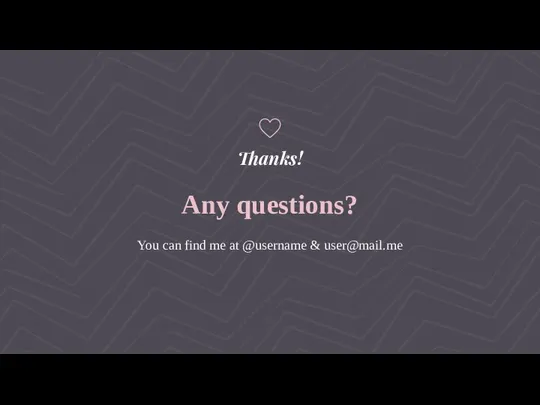 Thanks!

Any questions?

You can find me at @username & user@mail.me